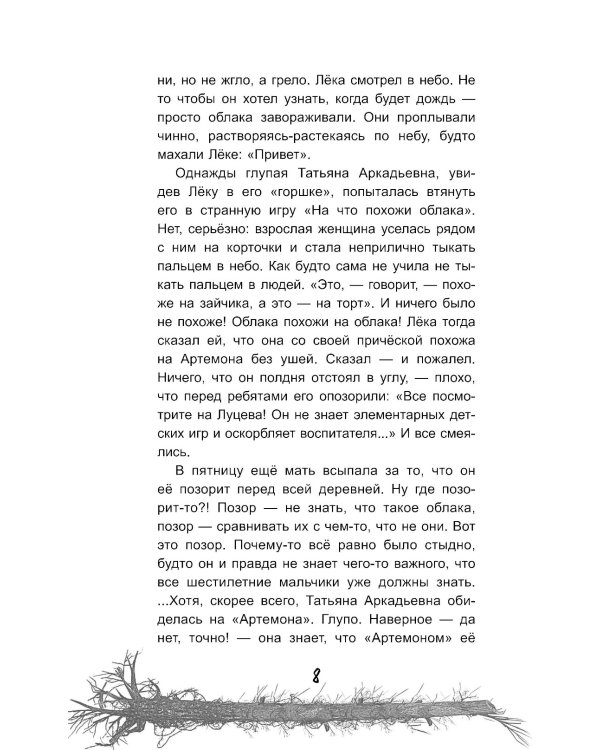 ни, но не жгло, а грело. Лёка смотрел в небо. Не то чтобы он хотел узнать, когда будет дождь — просто облака завораживали. Они проплывали чинно, растворяясь-растекаясь по небу, будто махали Лёке: «Привет».

Однажды глупая Татьяна Аркадьевна, увидев Лёку в его «горшке», попыталась втянуть его в странную игру «На что похожи облака». Нет, серьёзно: взрослая женщина уселась рядом с ним на корточки и стала неприлично тыкать пальцем в небо. Как будто сама не учила не тыкать пальцем в людей. «Это, — говорит, — похоже на зайчика, а это — на торт». И ничего было не похоже! Облака похожи на облака! Лёка тогда сказал ей, что она со своей причёской похожа на Артемона без ушей. Сказал — и пожалел. Ничего, что он полдня отстоял в углу, — плохо, что перед ребятами его опозорили: «Все посмотрите на Луцева! Он не знает элементарных детских игр и оскорбляет воспитателя...» И все смеялись.

В пятницу ещё мать всыпала за то, что он её позорит перед всей деревней. Ну где позорит-то?! Позор — не знать, что такое облака, позор — сравнивать их с чем-то, что не они. Вот это позор. Почему-то всё равно было стыдно, будто он и правда не знает чего-то важного, что все шестилетние мальчики уже должны знать. ...Хотя, скорее всего, Татьяна Аркадьевна обиделась на «Артемона». Глупо. Наверное — да нет, точно! — она знает, что «Артемоном» её

8